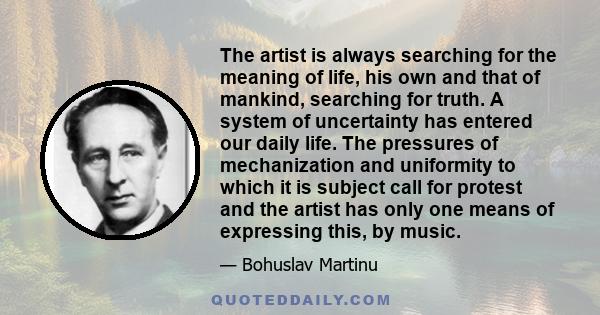 The artist is always searching for the meaning of life, his own and that of mankind, searching for truth. A system of uncertainty has entered our daily life. The pressures of mechanization and uniformity to which it is subject call for protest and the artist has only one means of expressing this, by music.

— Bohuslav Martinu

QUOTEDDAILY.COM